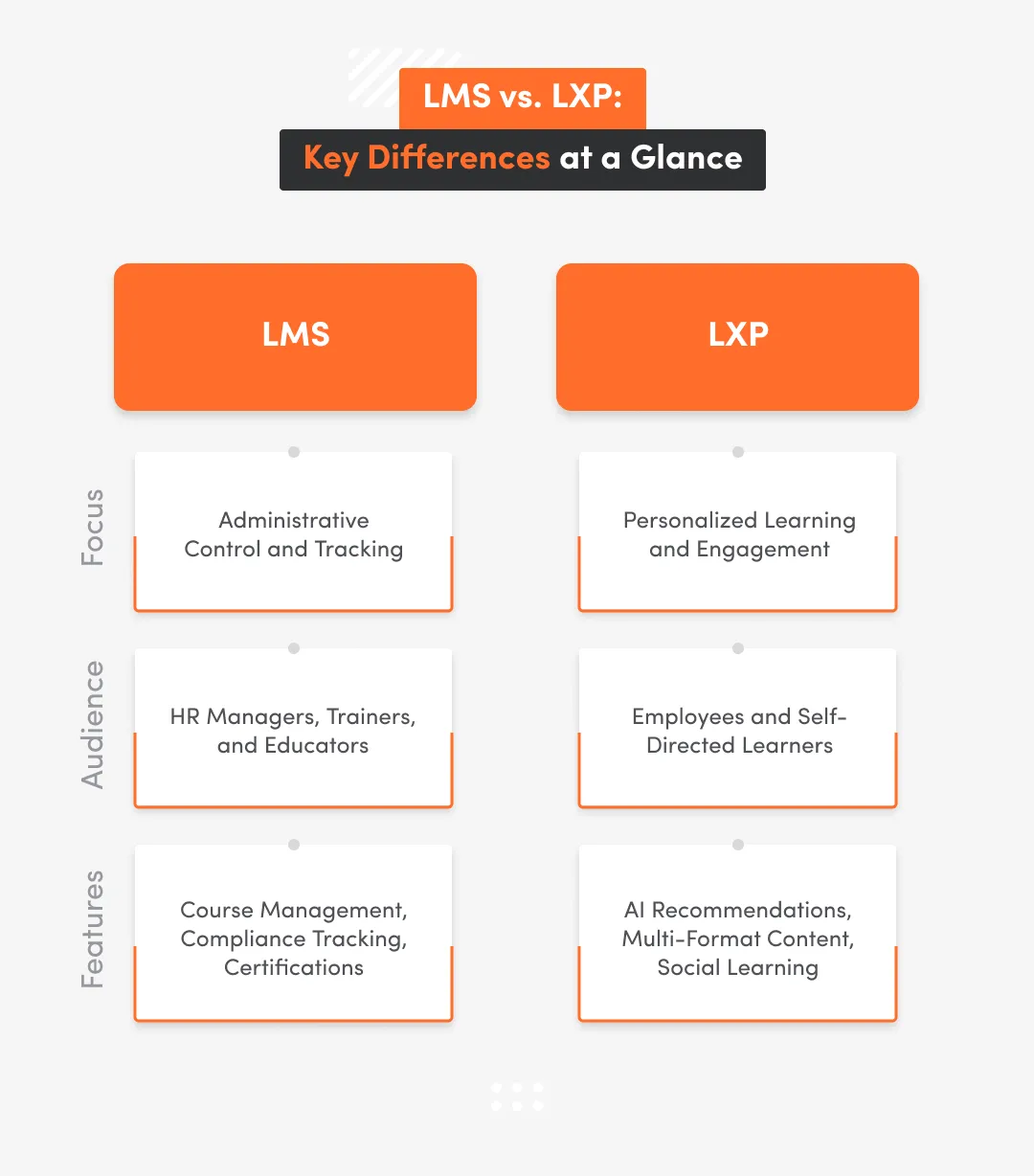 LMS vs. LXP:
Key Differences at a Glance

| | LMS | LXP |
|---|---|---|
| Focus | Administrative Control and Tracking | Personalized Learning and Engagement |
| Audience | HR Managers, Trainers, and Educators | Employees and Self-Directed Learners |
| Features | Course Management, Compliance Tracking, Certifications | AI Recommendations, Multi-Format Content, Social Learning |